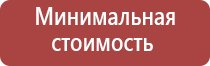 Минимальная стоимость